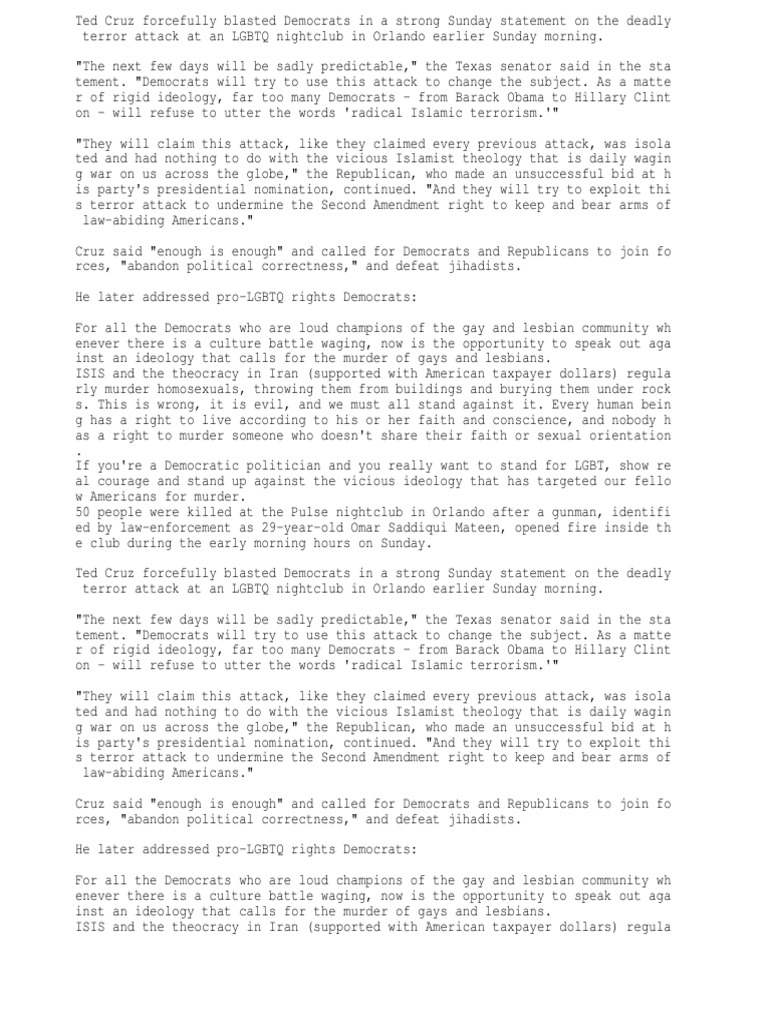 Ted Cruz forcefully blasted Democrats in a strong Sunday statement on the deadly terror attack at an LGBTQ nightclub in Orlando earlier Sunday morning.

"The next few days will be sadly predictable," the Texas senator said in the statement. "Democrats will try to use this attack to change the subject. As a matter of rigid ideology, far too many Democrats – from Barack Obama to Hillary Clinton – will refuse to utter the words 'radical Islamic terrorism.'"

"They will claim this attack, like they claimed every previous attack, was isolated and had nothing to do with the vicious Islamist theology that is daily waging war on us across the globe," the Republican, who made an unsuccessful bid at his party's presidential nomination, continued. "And they will try to exploit this terror attack to undermine the Second Amendment right to keep and bear arms of law-abiding Americans."

Cruz said "enough is enough" and called for Democrats and Republicans to join forces, "abandon political correctness," and defeat jihadists.

He later addressed pro-LGBTQ rights Democrats:

For all the Democrats who are loud champions of the gay and lesbian community whenever there is a culture battle waging, now is the opportunity to speak out against an ideology that calls for the murder of gays and lesbians.
ISIS and the theocracy in Iran (supported with American taxpayer dollars) regularly murder homosexuals, throwing them from buildings and burying them under rocks. This is wrong, it is evil, and we must all stand against it. Every human being has a right to live according to his or her faith and conscience, and nobody has a right to murder someone who doesn't share their faith or sexual orientation.
If you're a Democratic politician and you really want to stand for LGBT, show real courage and stand up against the vicious ideology that has targeted our fellow Americans for murder.
50 people were killed at the Pulse nightclub in Orlando after a gunman, identified by law-enforcement as 29-year-old Omar Saddiqui Mateen, opened fire inside the club during the early morning hours on Sunday.

Ted Cruz forcefully blasted Democrats in a strong Sunday statement on the deadly terror attack at an LGBTQ nightclub in Orlando earlier Sunday morning.

"The next few days will be sadly predictable," the Texas senator said in the statement. "Democrats will try to use this attack to change the subject. As a matter of rigid ideology, far too many Democrats – from Barack Obama to Hillary Clinton – will refuse to utter the words 'radical Islamic terrorism.'"

"They will claim this attack, like they claimed every previous attack, was isolated and had nothing to do with the vicious Islamist theology that is daily waging war on us across the globe," the Republican, who made an unsuccessful bid at his party's presidential nomination, continued. "And they will try to exploit this terror attack to undermine the Second Amendment right to keep and bear arms of law-abiding Americans."

Cruz said "enough is enough" and called for Democrats and Republicans to join forces, "abandon political correctness," and defeat jihadists.

He later addressed pro-LGBTQ rights Democrats:

For all the Democrats who are loud champions of the gay and lesbian community whenever there is a culture battle waging, now is the opportunity to speak out against an ideology that calls for the murder of gays and lesbians.
ISIS and the theocracy in Iran (supported with American taxpayer dollars) regula